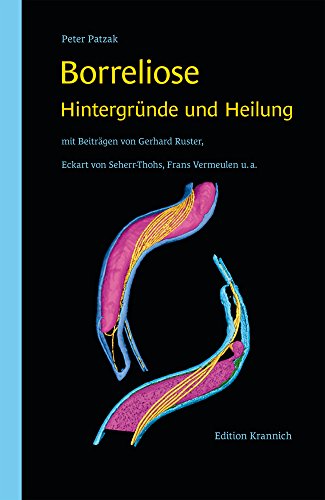 Peter Patzak

Borreliose

Hintergründe und Heilung

mit Beiträgen von Gerhard Ruster,

Eckart von Seherr-Thohs, Frans Vermeulen u. a.

Edition Krannich